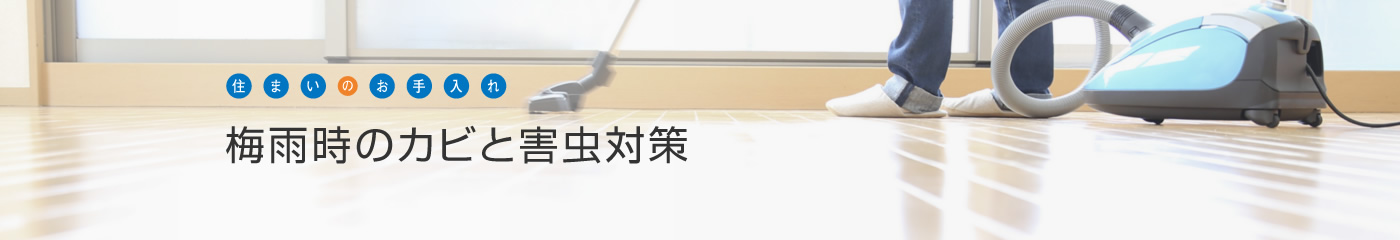 住まいのお手入れ

梅雨時のカビと害虫対策